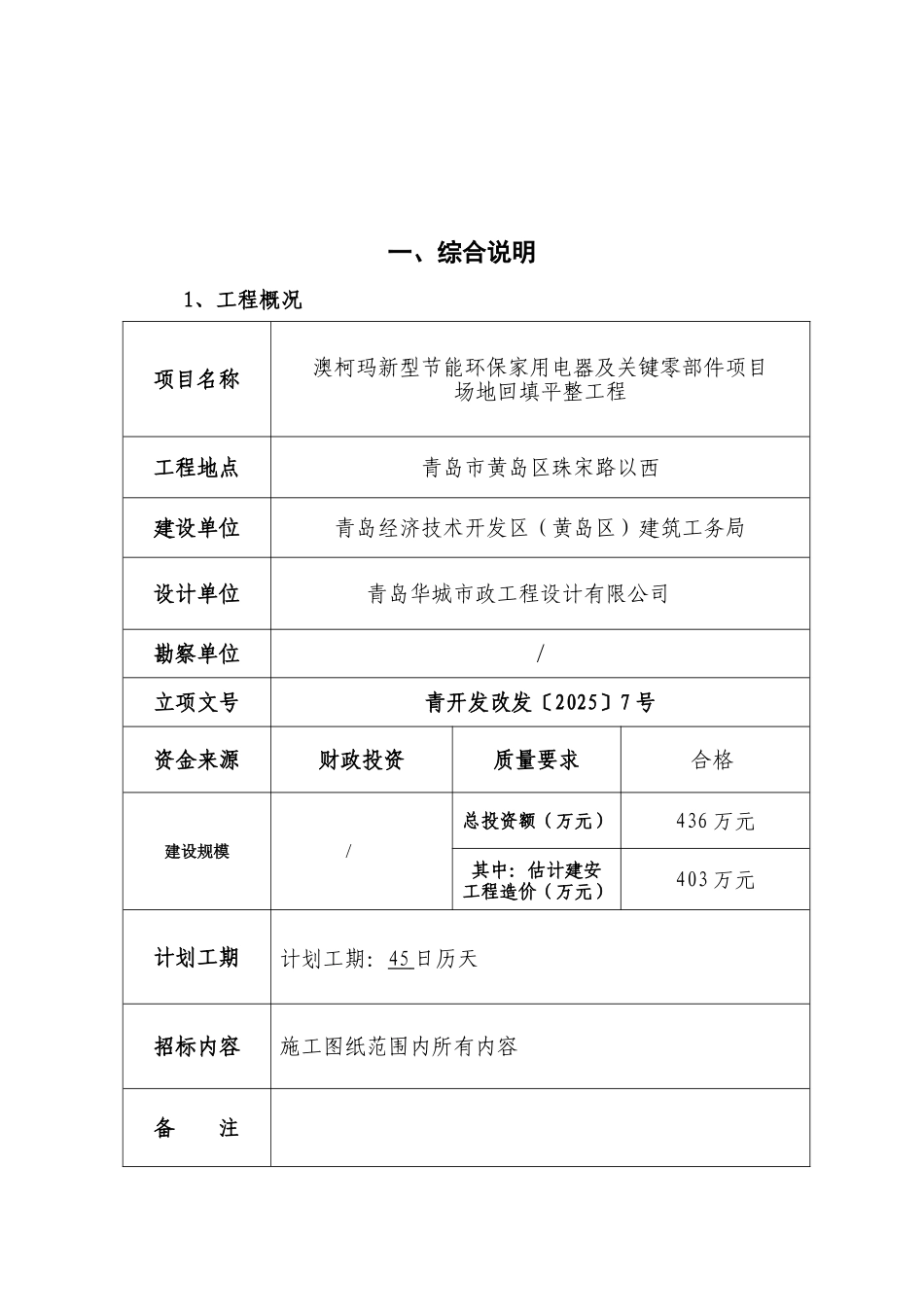 一、综合说明

1、工程概况

| 项目名称 | 澳柯玛新型节能环保家用电器及关键零部件项目场地回填平整工程 | | |
|---|---|---|---|
| 工程地点 | 青岛市黄岛区珠宋路以西 | | |
| 建设单位 | 青岛经济技术开发区（黄岛区）建筑工务局 | | |
| 设计单位 | 青岛华城市政工程设计有限公司 | | |
| 勘察单位 | / | | |
| 立项文号 | 青开发改发〔2025〕7号 | | |
| 资金来源 | 财政投资 | 质量要求 | 合格 |
| 建设规模 | / | 总投资额（万元） | 436万元 |
| | | 其中：估计建安工程造价（万元） | 403万元 |
| 计划工期 | 计划工期：45日历天 | | |
| 招标内容 | 施工图纸范围内所有内容 | | |
| 备　　注 | | | |